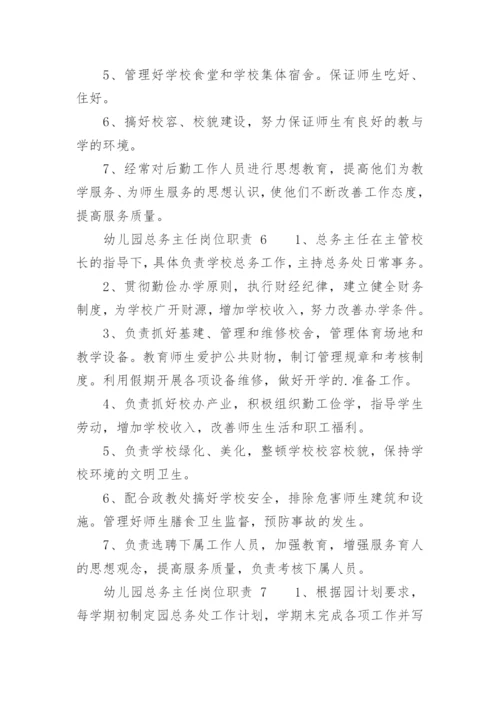 5、管理好学校食堂和学校集体宿舍。保证师生吃好、住好。

6、搞好校容、校貌建设，努力保证师生有良好的教与学的环境。

7、经常对后勤工作人员进行思想教育，提高他们为教学服务、为师生服务的思想认识，使他们不断改善工作态度，提高服务质量。

幼儿园总务主任岗位职责 6　　1、总务主任在主管校长的指导下，具体负责学校总务工作，主持总务处日常事务。

2、贯彻勤俭办学原则，执行财经纪律，建立健全财务制度，为学校广开财源，增加学校收入，努力改善办学条件。

3、负责抓好基建、管理和维修校舍，管理体育场地和教学设备。教育师生爱护公共财物，制订管理规章和考核制度。利用假期开展各项设备维修，做好开学的.准备工作。

4、负责抓好校办产业，积极组织勤工俭学，指导学生劳动，增加学校收入，改善师生生活和职工福利。

5、负责学校绿化、美化，整顿学校校容校貌，保持学校环境的文明卫生。

6、配合政教处搞好学校安全，排除危害师生建筑和设施。管理好师生膳食卫生监督，预防事故的发生。

7、负责选聘下属工作人员，加强教育，增强服务育人的思想观念，提高服务质量，负责考核下属人员。

幼儿园总务主任岗位职责 7　　1、根据园计划要求，每学期初制定园总务处工作计划，学期末完成各项工作并写